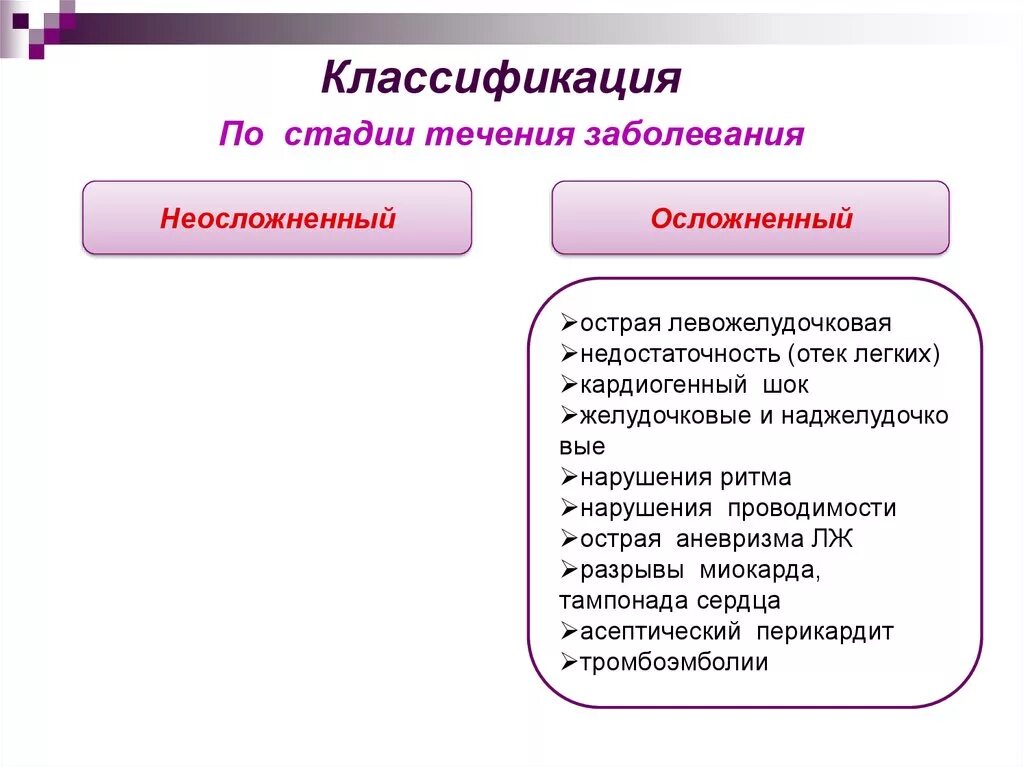 Классификация

По стадии течения заболевания

Неосложненный

Осложненный

➢острая левожелудочковая
➢недостаточность (отек легких)
➢кардиогенный шок
➢желудочковые и наджелудочко вые
➢нарушения ритма
➢нарушения проводимости
➢острая аневризма ЛЖ
➢разрывы миокарда, тампонада сердца
➢асептический перикардит
➢тромбоэмболии